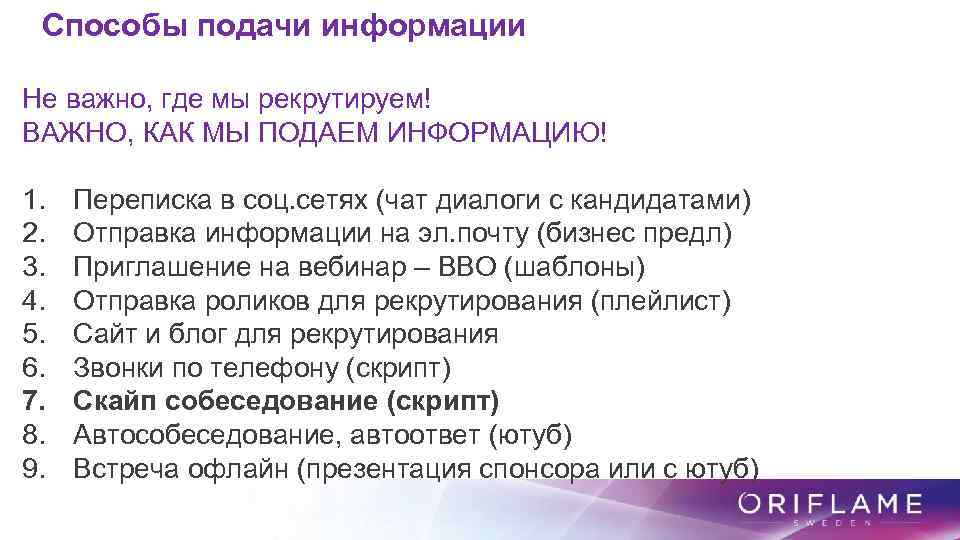 Способы подачи информации

Не важно, где мы рекрутируем!
ВАЖНО, КАК МЫ ПОДАЕМ ИНФОРМАЦИЮ!

1. Переписка в соц.сетях (чат диалоги с кандидатами)
2. Отправка информации на эл.почту (бизнес предл)
3. Приглашение на вебинар – ВВО (шаблоны)
4. Отправка роликов для рекрутирования (плейлист)
5. Сайт и блог для рекрутирования
6. Звонки по телефону (скрипт)
7. Скайп собеседование (скрипт)
8. Автособеседование, автоответ (ютуб)
9. Встреча офлайн (презентация спонсора или с ютуб)

ORIFLAME
SWEDEN